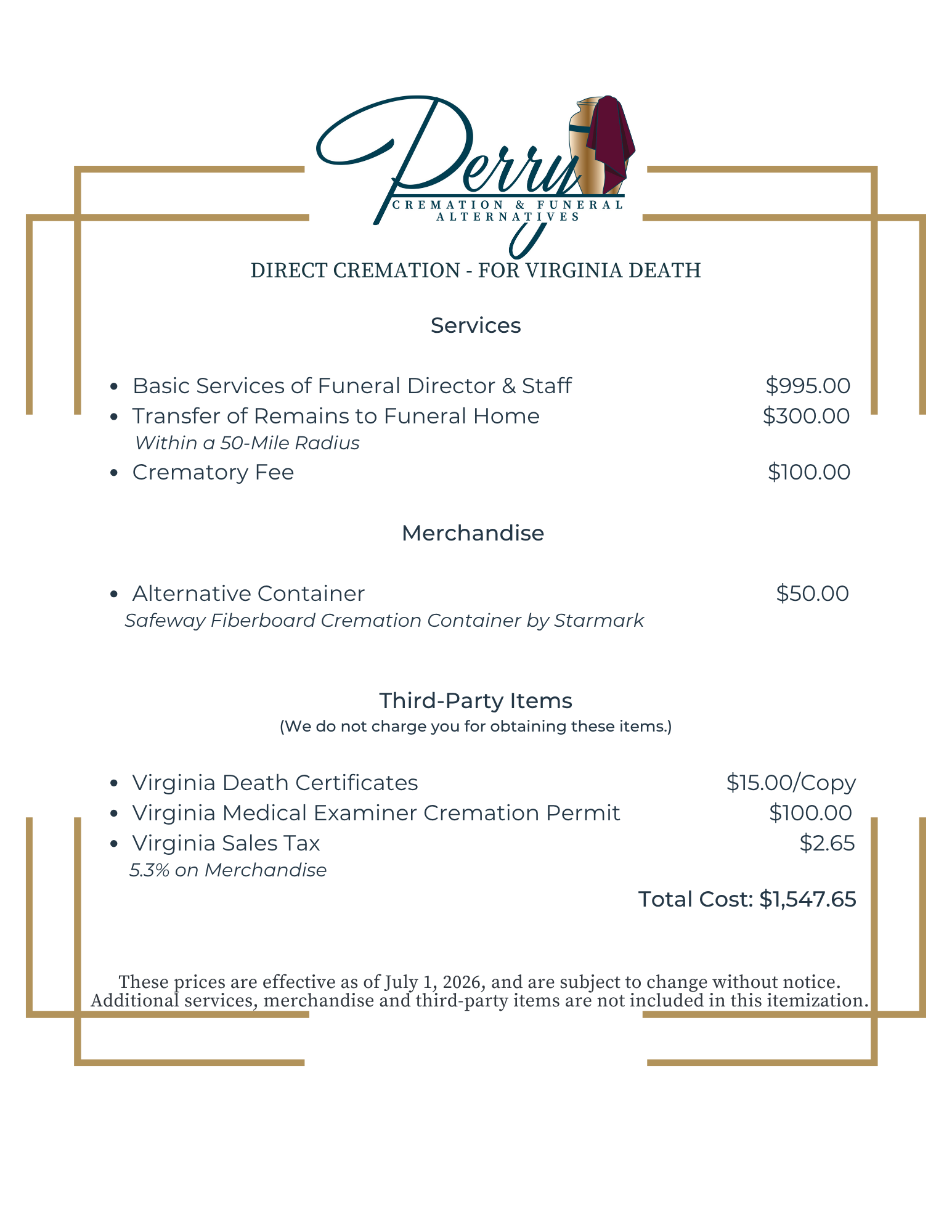 Perry
CREMATION & FUNERAL
ALTERNATIVES

DIRECT CREMATION - FOR VIRGINIA DEATH

Services

• Basic Services of Funeral Director & Staff $995.00
• Transfer of Remains to Funeral Home $300.00
Within a 50-Mile Radius
• Crematory Fee $100.00

Merchandise

• Alternative Container $50.00
Safeway Fiberboard Cremation Container by Starmark

Third-Party Items
(We do not charge you for obtaining these items.)

• Virginia Death Certificates $15.00/Copy
• Virginia Medical Examiner Cremation Permit $100.00
• Virginia Sales Tax $2.65
5.3% on Merchandise

Total Cost: $1,547.65

These prices are effective as of July 1, 2026, and are subject to change without notice. Additional services, merchandise and third-party items are not included in this itemization.